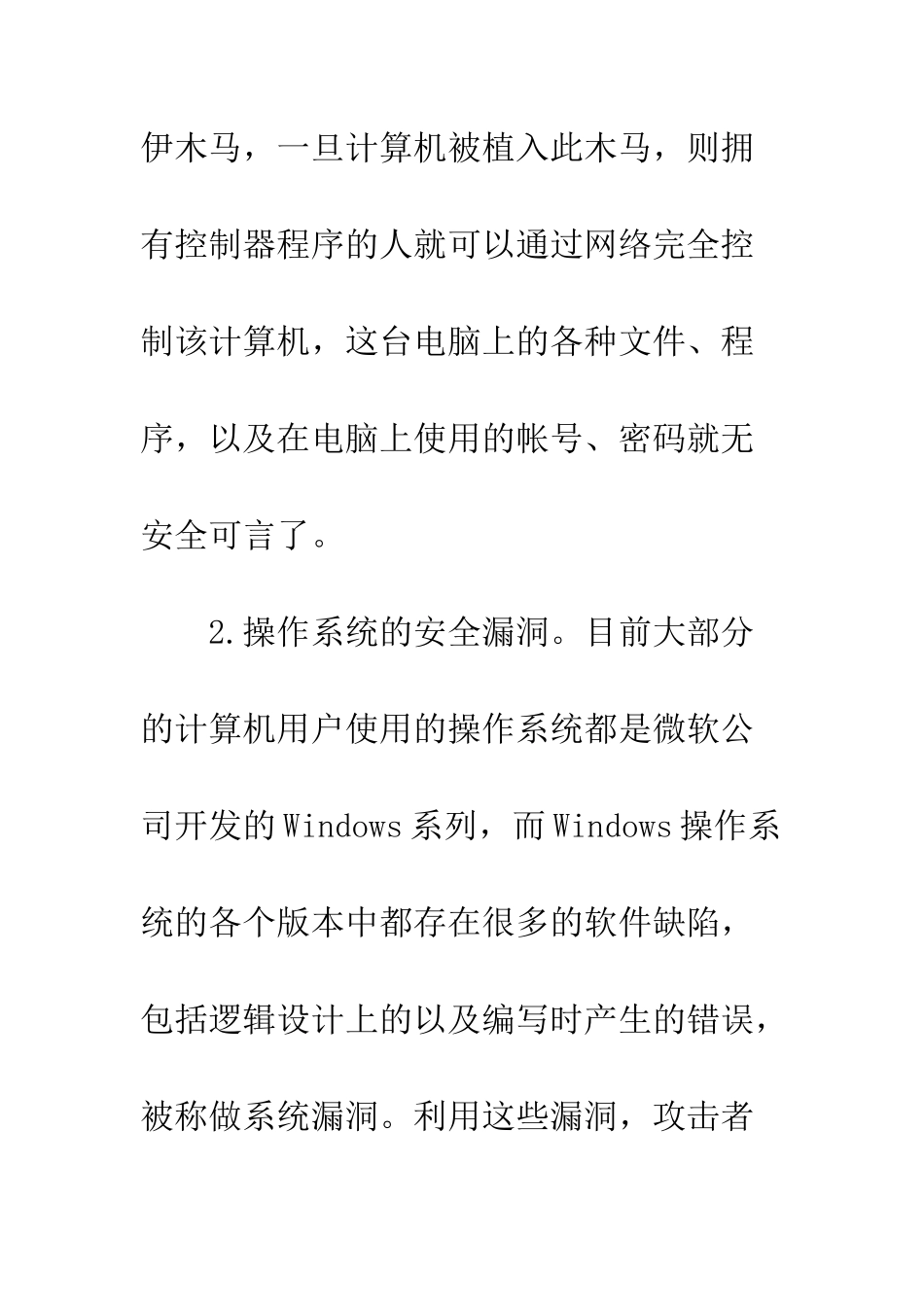 伊木马，一旦计算机被植入此木马，则拥有控制器程序的人就可以通过网络完全控制该计算机，这台电脑上的各种文件、程序，以及在电脑上使用的帐号、密码就无安全可言了。

2.操作系统的安全漏洞。目前大部分的计算机用户使用的操作系统都是微软公司开发的Windows系列，而Windows操作系统的各个版本中都存在很多的软件缺陷，包括逻辑设计上的以及编写时产生的错误，被称做系统漏洞。利用这些漏洞，攻击者